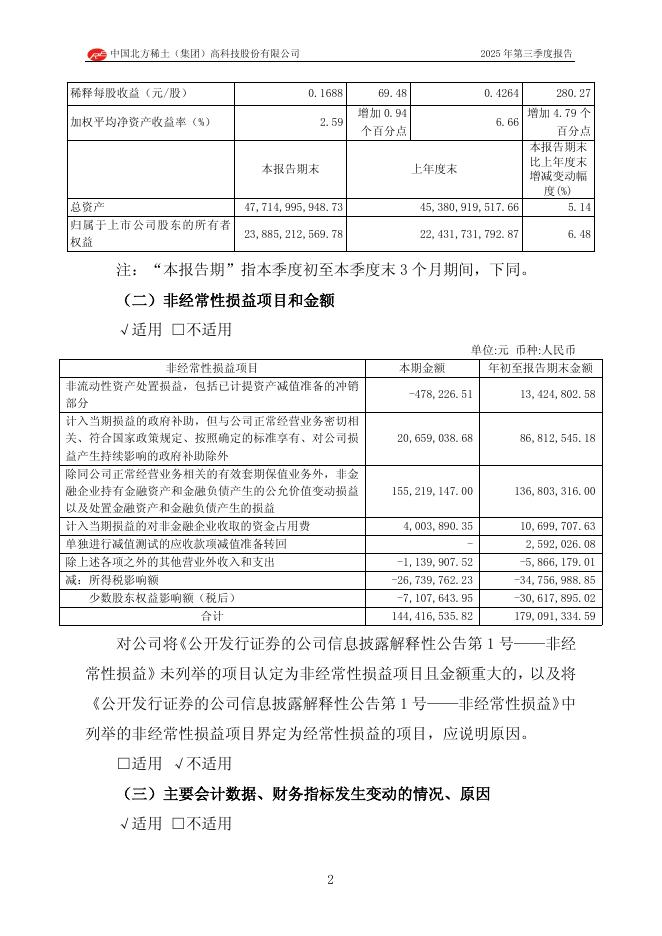 中国北方稀土（集团）高科技股份有限公司　　2025 年第三季度报告

| 稀释每股收益（元/股） | 0.1688 | 69.48 | 0.4264 | 280.27 |
|---|---|---|---|---|
| 加权平均净资产收益率（%） | 2.59 | 增加 0.94 个百分点 | 6.66 | 增加 4.79 个百分点 |
| | 本报告期末 | 上年度末 | | 本报告期末比上年度末增减变动幅度(%) |
| 总资产 | 47,714,995,948.73 | 45,380,919,517.66 | | 5.14 |
| 归属于上市公司股东的所有者权益 | 23,885,212,569.78 | 22,431,731,792.87 | | 6.48 |

注：“本报告期”指本季度初至本季度末 3 个月期间，下同。

（二）非经常性损益项目和金额

√适用 □不适用

单位:元 币种:人民币

| 非经常性损益项目 | 本期金额 | 年初至报告期末金额 |
|---|---|---|
| 非流动性资产处置损益，包括已计提资产减值准备的冲销部分 | -478,226.51 | 13,424,802.58 |
| 计入当期损益的政府补助，但与公司正常经营业务密切相关、符合国家政策规定、按照确定的标准享有、对公司损益产生持续影响的政府补助除外 | 20,659,038.68 | 86,812,545.18 |
| 除同公司正常经营业务相关的有效套期保值业务外，非金融企业持有金融资产和金融负债产生的公允价值变动损益以及处置金融资产和金融负债产生的损益 | 155,219,147.00 | 136,803,316.00 |
| 计入当期损益的对非金融企业收取的资金占用费 | 4,003,890.35 | 10,699,707.63 |
| 单独进行减值测试的应收款项减值准备转回 | - | 2,592,026.08 |
| 除上述各项之外的其他营业外收入和支出 | -1,139,907.52 | -5,866,179.01 |
| 减：所得税影响额 | -26,739,762.23 | -34,756,988.85 |
| 少数股东权益影响额（税后） | -7,107,643.95 | -30,617,895.02 |
| 合计 | 144,416,535.82 | 179,091,334.59 |

对公司将《公开发行证券的公司信息披露解释性公告第 1 号——非经常性损益》未列举的项目认定为非经常性损益项目且金额重大的，以及将《公开发行证券的公司信息披露解释性公告第 1 号——非经常性损益》中列举的非经常性损益项目界定为经常性损益的项目，应说明原因。

□适用 √不适用

（三）主要会计数据、财务指标发生变动的情况、原因

√适用 □不适用

2